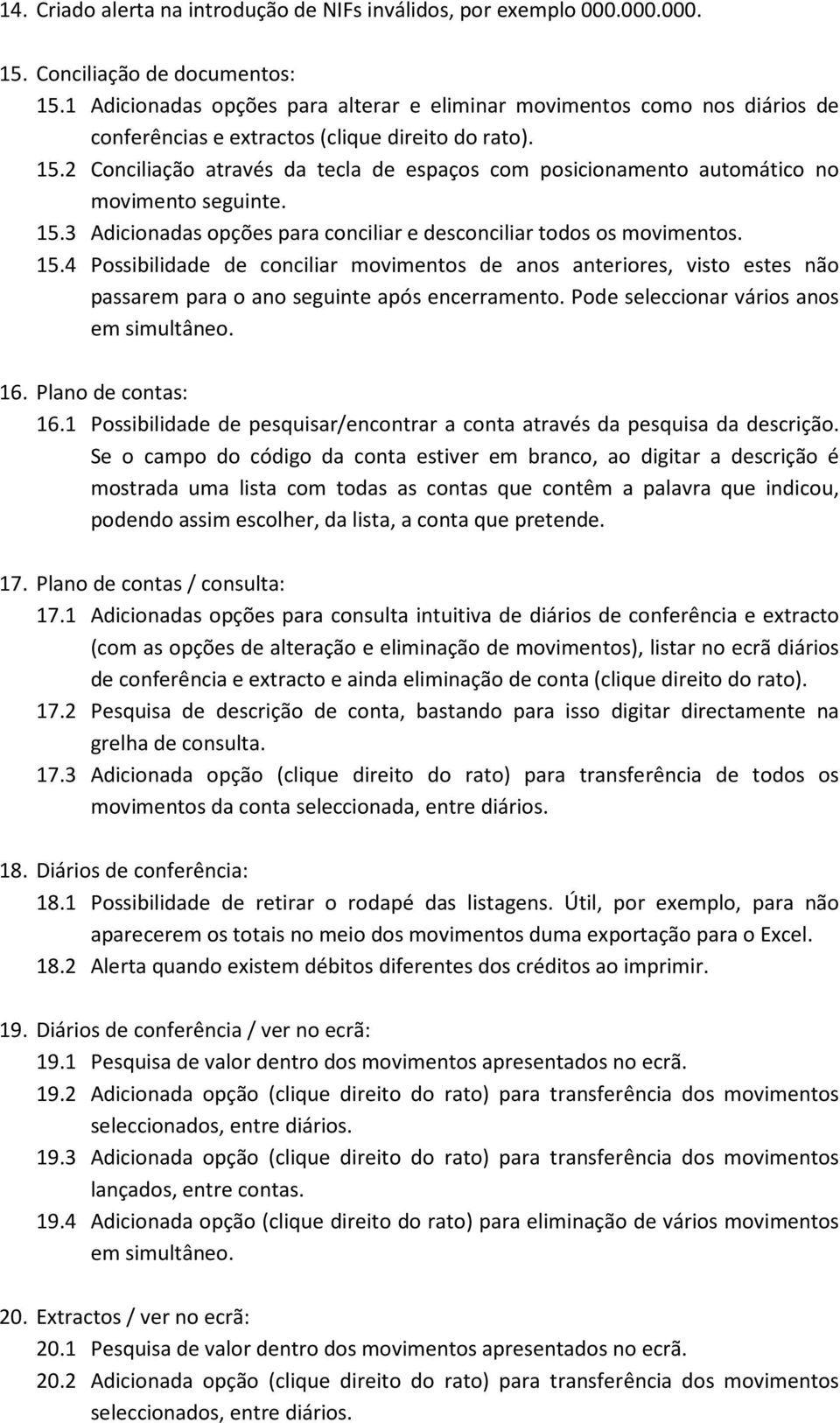 14. Criado alerta na introdução de NIFs inválidos, por exemplo 000.000.000.

15. Conciliação de documentos:
15.1 Adicionadas opções para alterar e eliminar movimentos como nos diários de conferências e extractos (clique direito do rato).
15.2 Conciliação através da tecla de espaços com posicionamento automático no movimento seguinte.
15.3 Adicionadas opções para conciliar e desconciliar todos os movimentos.
15.4 Possibilidade de conciliar movimentos de anos anteriores, visto estes não passarem para o ano seguinte após encerramento. Pode seleccionar vários anos em simultâneo.

16. Plano de contas:
16.1 Possibilidade de pesquisar/encontrar a conta através da pesquisa da descrição. Se o campo do código da conta estiver em branco, ao digitar a descrição é mostrada uma lista com todas as contas que contêm a palavra que indicou, podendo assim escolher, da lista, a conta que pretende.

17. Plano de contas / consulta:
17.1 Adicionadas opções para consulta intuitiva de diários de conferência e extracto (com as opções de alteração e eliminação de movimentos), listar no ecrã diários de conferência e extracto e ainda eliminação de conta (clique direito do rato).
17.2 Pesquisa de descrição de conta, bastando para isso digitar directamente na grelha de consulta.
17.3 Adicionada opção (clique direito do rato) para transferência de todos os movimentos da conta seleccionada, entre diários.

18. Diários de conferência:
18.1 Possibilidade de retirar o rodapé das listagens. Útil, por exemplo, para não aparecerem os totais no meio dos movimentos duma exportação para o Excel.
18.2 Alerta quando existem débitos diferentes dos créditos ao imprimir.

19. Diários de conferência / ver no ecrã:
19.1 Pesquisa de valor dentro dos movimentos apresentados no ecrã.
19.2 Adicionada opção (clique direito do rato) para transferência dos movimentos seleccionados, entre diários.
19.3 Adicionada opção (clique direito do rato) para transferência dos movimentos lançados, entre contas.
19.4 Adicionada opção (clique direito do rato) para eliminação de vários movimentos em simultâneo.

20. Extractos / ver no ecrã:
20.1 Pesquisa de valor dentro dos movimentos apresentados no ecrã.
20.2 Adicionada opção (clique direito do rato) para transferência dos movimentos seleccionados, entre diários.